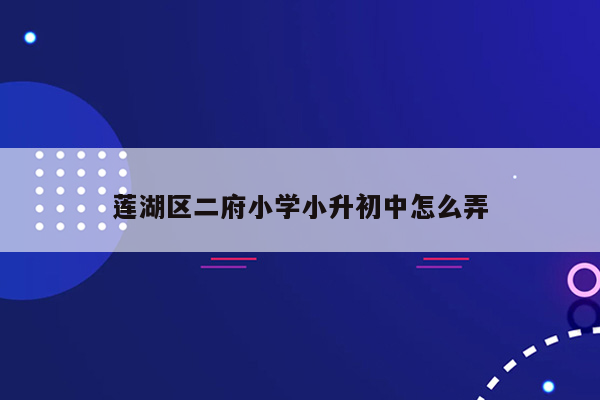 莲湖区二府小学小升初中怎么弄